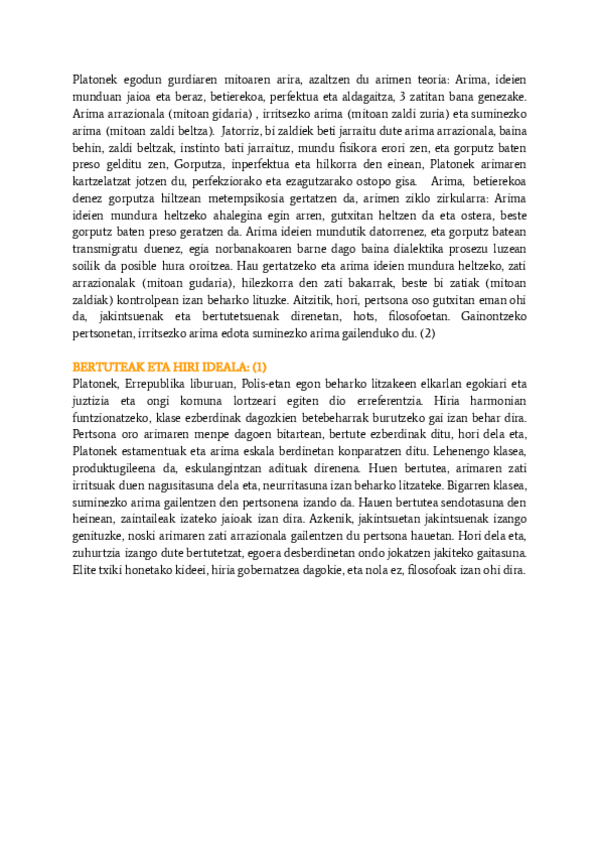 Platonek egodun gurdiaren mitoaren arira, azaltzen du arimen teoria: Arima, ideien munduan jaioa eta beraz, betierekoa, perfektua eta aldagaitza, 3 zatitan bana genezake. Arima arrazionala (mitoan gidaria) , irritsezko arima (mitoan zaldi zuria) eta suminezko arima (mitoan zaldi beltza). Jatorriz, bi zaldiek beti jarraitu dute arima arrazionala, baina behin, zaldi beltzak, instinto bati jarraituz, mundu fisikora erori zen, eta gorputz baten preso gelditu zen, Gorputza, inperfektua eta hilkorra den einean, Platonek arimaren kartzelatzat jotzen du, perfekziorako eta ezagutzarako ostopo gisa. Arima, betierekoa denez gorputza hiltzean metempsikosia gertatzen da, arimen ziklo zirkularra: Arima ideien mundura heltzeko ahalegina egin arren, gutxitan heltzen da eta ostera, beste gorputz baten preso geratzen da. Arima ideien mundutik datorrenez, eta gorputz batean transmigratu duenez, egia norbanakoaren barne dago baina dialektika prosezu luzean soilik da posible hura oroitzea. Hau gertatzeko eta arima ideien mundura heltzeko, zati arrazionalak (mitoan gudaria), hilezkorra den zati bakarrak, beste bi zatiak (mitoan zaldiak) kontrolpean izan beharko lituzke. Aitzitik, hori, pertsona oso gutxitan eman ohi da, jakintsuenak eta bertutetsuenak direnetan, hots, filosofoetan. Gainontzeko pertsonetan, irritsezko arima edota suminezko arima gailenduko du. (2)

BERTUTEAK ETA HIRI IDEALA: (1)
Platonek, Errepublika liburuan, Polis-etan egon beharko litzakeen elkarlan egokiari eta juztizia eta ongi komuna lortzeari egiten dio erreferentzia. Hiria harmonian funtzionatzeko, klase ezberdinak dagozkien betebeharrak burutzeko gai izan behar dira. Pertsona oro arimaren menpe dagoen bitartean, bertute ezberdinak ditu, hori dela eta, Platonek estamentuak eta arima eskala berdinetan konparatzen ditu. Lehenengo klasea, produktugileena da, eskulangintzan adituak direnena. Huen bertutea, arimaren zati irritsuak duen nagusitasuna dela eta, neurritasuna izan beharko litzateke. Bigarren klasea, suminezko arima gailentzen den pertsonena izando da. Hauen bertutea sendotasuna den heinean, zaintaileak izateko jaioak izan dira. Azkenik, jakintsuetan jakintsuenak izango genituzke, noski arimaren zati arrazionala gailentzen du pertsona hauetan. Hori dela eta, zuhurtzia izango dute bertutetzat, egoera desberdinetan ondo jokatzen jakiteko gaitasuna. Elite txiki honetako kideei, hiria gobernatzea dagokie, eta nola ez, filosofoak izan ohi dira.